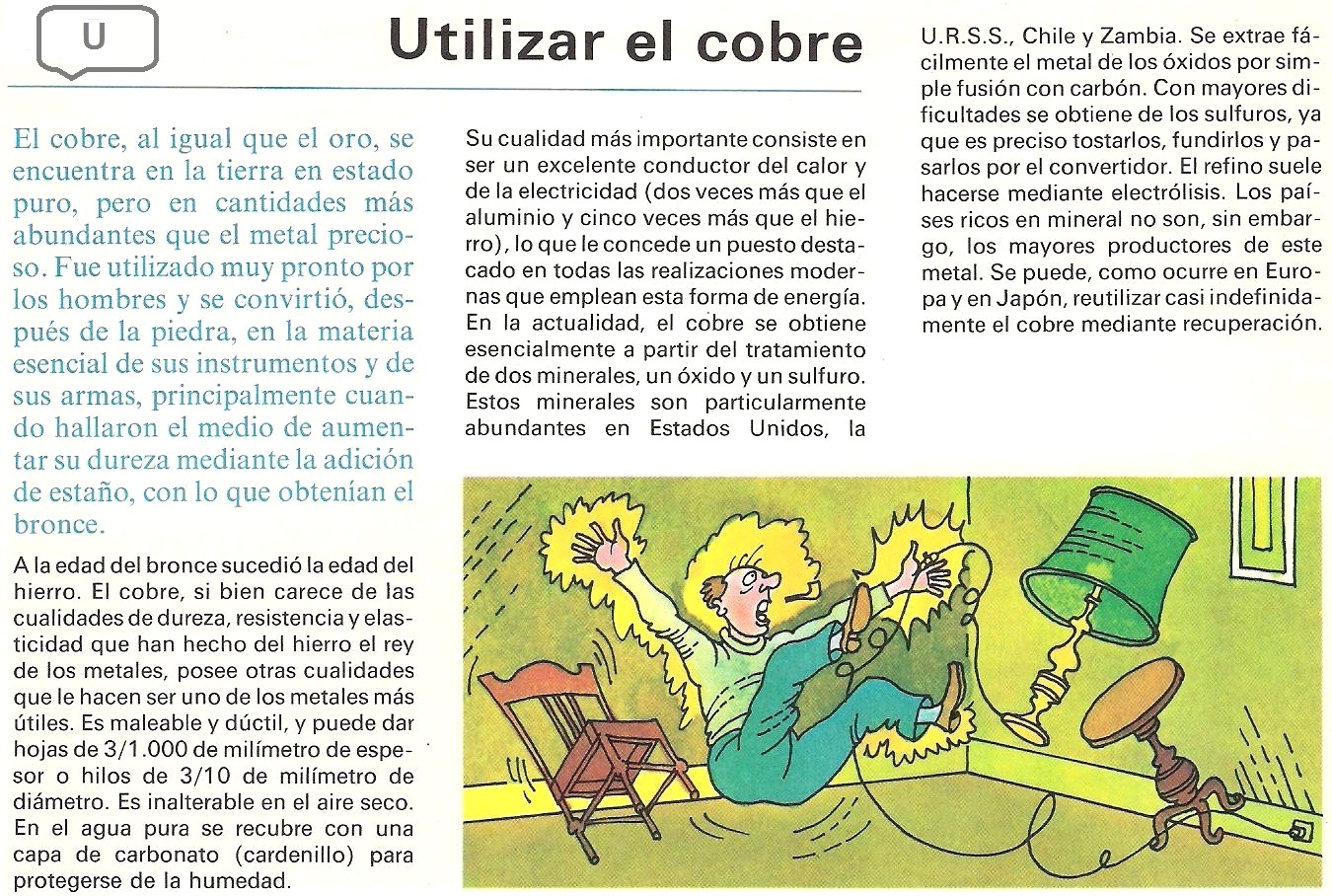 U

Utilizar el cobre

El cobre, al igual que el oro, se encuentra en la tierra en estado puro, pero en cantidades más abundantes que el metal precioso. Fue utilizado muy pronto por los hombres y se convirtió, después de la piedra, en la materia esencial de sus instrumentos y de sus armas, principalmente cuando hallaron el medio de aumentar su dureza mediante la adición de estaño, con lo que obtenían el bronce.

A la edad del bronce sucedió la edad del hierro. El cobre, si bien carece de las cualidades de dureza, resistencia y elasticidad que han hecho del hierro el rey de los metales, posee otras cualidades que le hacen ser uno de los metales más útiles. Es maleable y dúctil, y puede dar hojas de 3/1.000 de milímetro de espesor o hilos de 3/10 de milímetro de diámetro. Es inalterable en el aire seco. En el agua pura se recubre con una capa de carbonato (cardenillo) para protegerse de la humedad.

Su cualidad más importante consiste en ser un excelente conductor del calor y de la electricidad (dos veces más que el aluminio y cinco veces más que el hierro), lo que le concede un puesto destacado en todas las realizaciones modernas que emplean esta forma de energía. En la actualidad, el cobre se obtiene esencialmente a partir del tratamiento de dos minerales, un óxido y un sulfuro. Estos minerales son particularmente abundantes en Estados Unidos, la

U.R.S.S., Chile y Zambia. Se extrae fácilmente el metal de los óxidos por simple fusión con carbón. Con mayores dificultades se obtiene de los sulfuros, ya que es preciso tostarlos, fundirlos y pasarlos por el convertidor. El refino suele hacerse mediante electrólisis. Los países ricos en mineral no son, sin embargo, los mayores productores de este metal. Se puede, como ocurre en Europa y en Japón, reutilizar casi indefinidamente el cobre mediante recuperación.